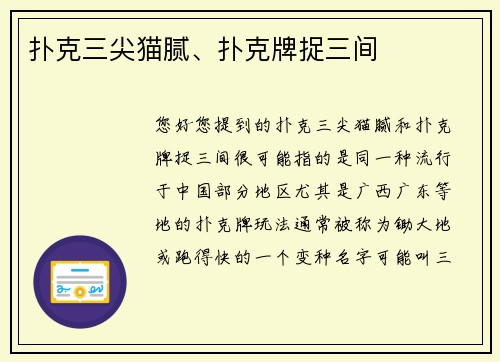 扑克三尖猫腻、扑克牌捉三间

您好您提到的扑克三尖猫腻和扑克牌捉三间很可能指的是同一种流行于中国部分地区尤其是广西广东等地的扑克牌玩法通常被称为锄大地或跑得快的一个变种名字可能叫三